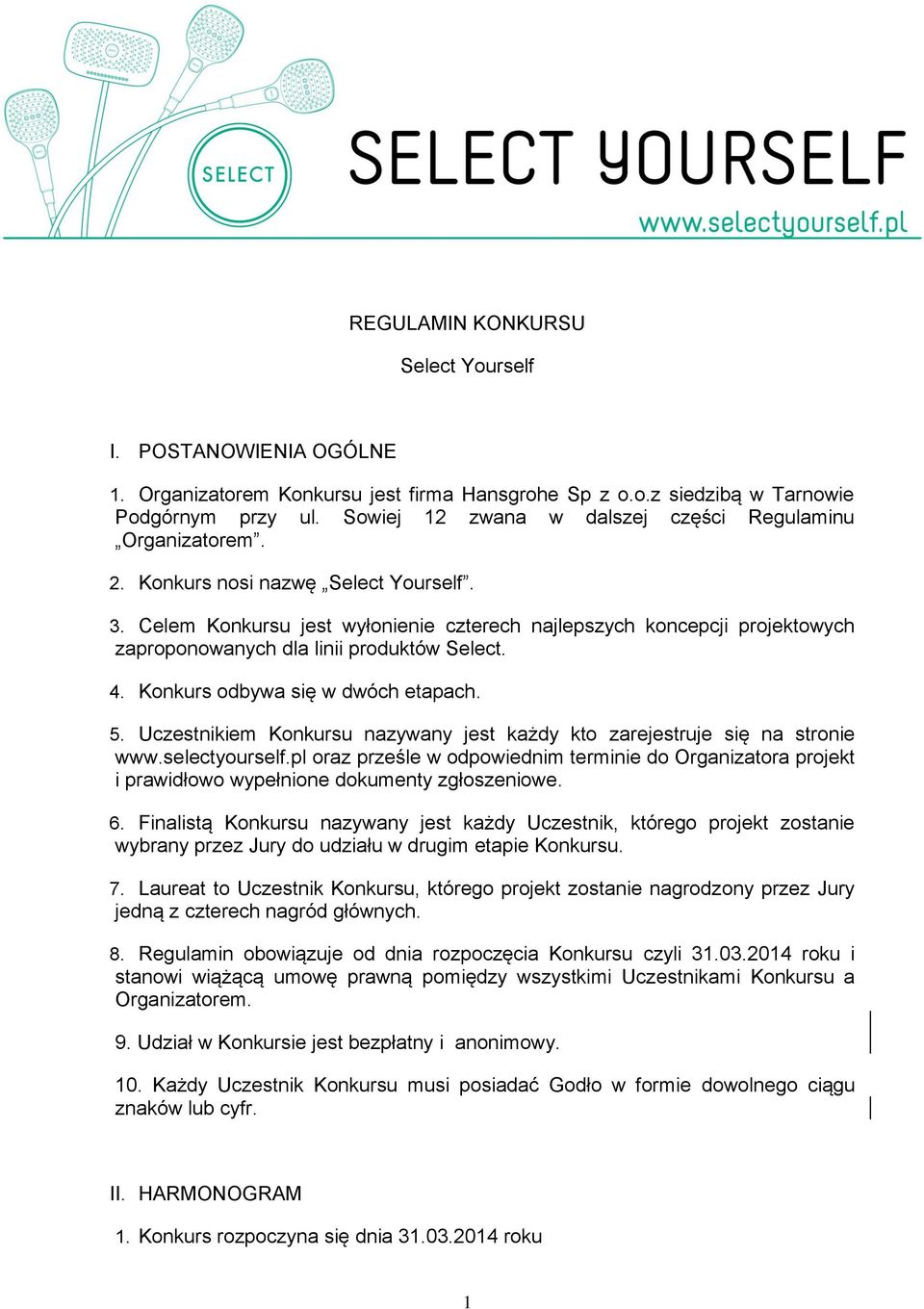 SELECT

SELECT YOURSELF

www.selectyourself.pl

REGULAMIN KONKURSU

Select Yourself

I. POSTANOWIENIA OGÓLNE

1. Organizatorem Konkursu jest firma Hansgrohe Sp z o.o.z siedzibą w Tarnowie Podgórnym przy ul. Sowiej 12 zwana w dalszej części Regulaminu „Organizatorem”.

2. Konkurs nosi nazwę „Select Yourself”.

3. Celem Konkursu jest wyłonienie czterech najlepszych koncepcji projektowych zaproponowanych dla linii produktów Select.

4. Konkurs odbywa się w dwóch etapach.

5. Uczestnikiem Konkursu nazywany jest każdy kto zarejestruje się na stronie www.selectyourself.pl oraz prześle w odpowiednim terminie do Organizatora projekt i prawidłowo wypełnione dokumenty zgłoszeniowe.

6. Finalistą Konkursu nazywany jest każdy Uczestnik, którego projekt zostanie wybrany przez Jury do udziału w drugim etapie Konkursu.

7. Laureat to Uczestnik Konkursu, którego projekt zostanie nagrodzony przez Jury jedną z czterech nagród głównych.

8. Regulamin obowiązuje od dnia rozpoczęcia Konkursu czyli 31.03.2014 roku i stanowi wiążącą umowę prawną pomiędzy wszystkimi Uczestnikami Konkursu a Organizatorem.

9. Udział w Konkursie jest bezpłatny i anonimowy.

10. Każdy Uczestnik Konkursu musi posiadać Godło w formie dowolnego ciągu znaków lub cyfr.

II. HARMONOGRAM

1. Konkurs rozpoczyna się dnia 31.03.2014 roku

1